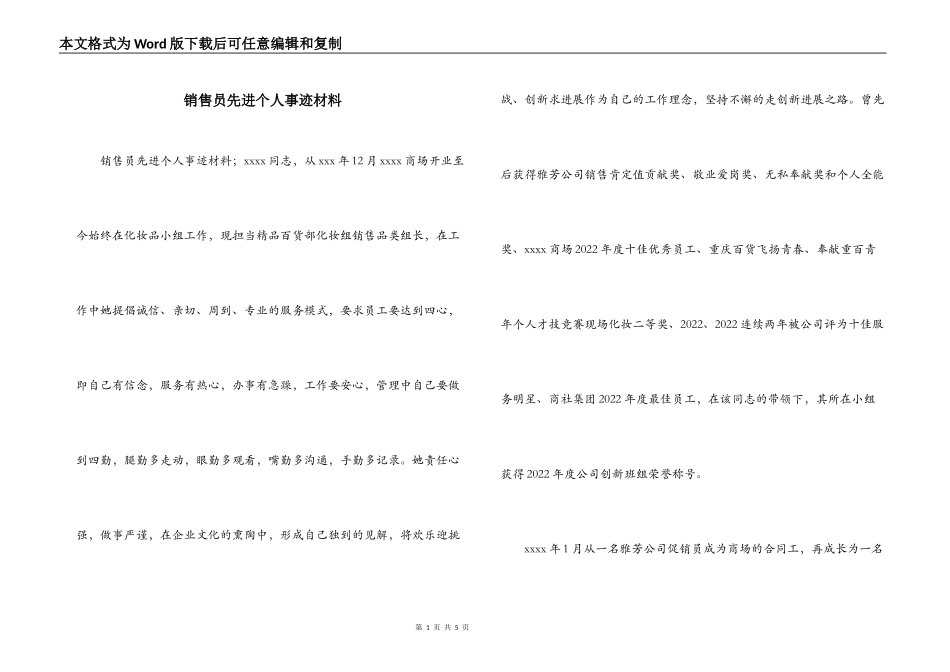 本文格式为Word版下载后可任意编辑和复制

销售员先进个人事迹材料

销售员先进个人事迹材料；xxxx同志，从xxx年12月xxxx商场开业至今始终在化妆品小组工作，现担当精品百货部化妆组销售品类组长，在工作中她提倡诚信、亲切、周到、专业的服务模式，要求员工要达到四心，即自己有信念，服务有热心，办事有急躁，工作要安心，管理中自己要做到四勤，腿勤多走动，眼勤多观看，嘴勤多沟通，手勤多记录。她责任心强，做事严谨，在企业文化的熏陶中，形成自己独到的见解，将欢乐迎挑战、创新求进展作为自己的工作理念，坚持不懈的走创新进展之路。曾先后获得雅芳公司销售肯定值贡献奖、敬业爱岗奖、无私奉献奖和个人全能奖、xxxx商场2022年度十佳优秀员工、重庆百货飞扬青春、奉献重百青年个人才技竞赛现场化妆二等奖、2022、2022连续两年被公司评为十佳服务明星、商社集团2022年度最佳员工，在该同志的带领下，其所在小组获得2022年度公司创新班组荣誉称号。

xxxx年1月从一名雅芳公司促销员成为商场的合同工，再成长为一名

第 1 页 共 5 页